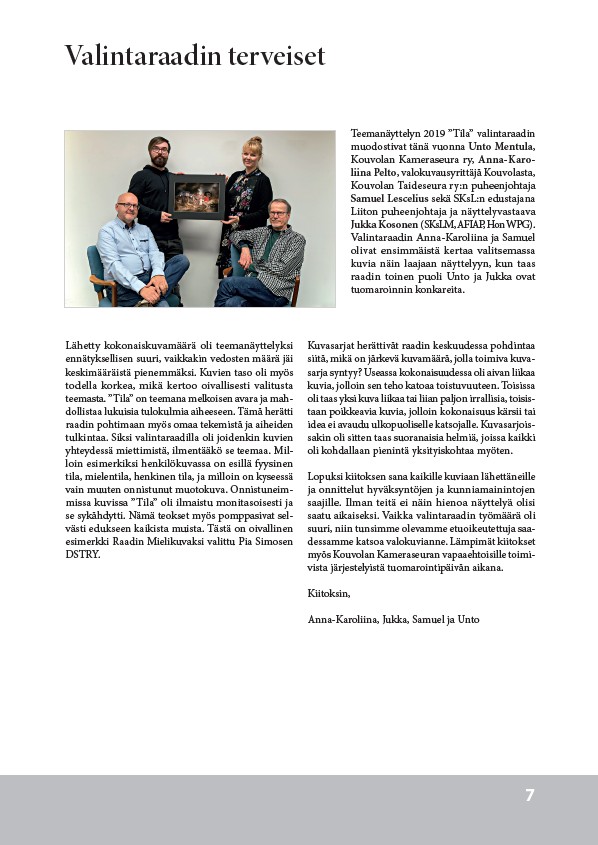 Valintaraadin terveiset

Teemanäyttelyn 2019 ”Tila” valintaraadin muodostivat tänä vuonna Unto Mentula, Kouvolan Kameraseura ry, Anna-Karoliina Pelto, valokuvausyrittäjä Kouvolasta, Kouvolan Taideseura ry:n puheenjohtaja Samuel Lescelius sekä SKsL:n edustajana Liiton puheenjohtaja ja näyttelyvastaava Jukka Kosonen (SKsLM, AFIAP, Hon WPG). Valintaraadin Anna-Karoliina ja Samuel olivat ensimmäistä kertaa valitsemassa kuvia näin laajaan näyttelyyn, kun taas raadin toinen puoli Unto ja Jukka ovat tuomaroinnin konkareita.

Lähetty kokonaiskuvamäärä oli teemanäyttelyksi ennätyksellisen suuri, vaikkakin vedosten määrä jäi keskimääräistä pienemmäksi. Kuvien taso oli myös todella korkea, mikä kertoo oivallisesti valitusta teemasta. ”Tila” on teemana melkoisen avara ja mahdollistaa lukuisia tulokulmia aiheeseen. Tämä herätti raadin pohtimaan myös omaa tekemistä ja aiheiden tulkintaa. Siksi valintaraadilla oli joidenkin kuvien yhteydessä miettimistä, ilmentääkö se teemaa. Milloin esimerkiksi henkilökuvassa on esillä fyysinen tila, mielentila, henkinen tila, ja milloin on kyseessä vain muuten onnistunut muotokuva. Onnistuneimmissa kuvissa ”Tila” oli ilmaistu monitasoisesti ja se sykähdytti. Nämä teokset myös pomppasivat selvästi edukseen kaikista muista. Tästä on oivallinen esimerkki Raadin Mielikuvaksi valittu Pia Simosen DSTRY.

Kuvasarjat herättivät raadin keskuudessa pohdintaa siitä, mikä on järkevä kuvamäärä, jolla toimiva kuvasarja syntyy? Useassa kokonaisuudessa oli aivan liikaa kuvia, jolloin sen teho katoaa toistuvuuteen. Toisissa oli taas yksi kuva liikaa tai liian paljon irrallisia, toisistaan poikkeavia kuvia, jolloin kokonaisuus kärsii tai idea ei avaudu ulkopuoliselle katsojalle. Kuvasarjoissakin oli sitten taas suoranaisia helmiä, joissa kaikki oli kohdallaan pienintä yksityiskohtaa myöten.

Lopuksi kiitoksen sana kaikille kuviaan lähettäneille ja onnittelut hyväksyntöjen ja kunniamainintojen saajille. Ilman teitä ei näin hienoa näyttelyä olisi saatu aikaiseksi. Vaikka valintaraadin työmäärä oli suuri, niin tunsimme olevamme etuoikeutettuja saadessamme katsoa valokuvianne. Lämpimät kiitokset myös Kouvolan Kameraseuran vapaaehtoisille toimivista järjestelyistä tuomarointipäivän aikana.

Kiitoksin,

Anna-Karoliina, Jukka, Samuel ja Unto

7